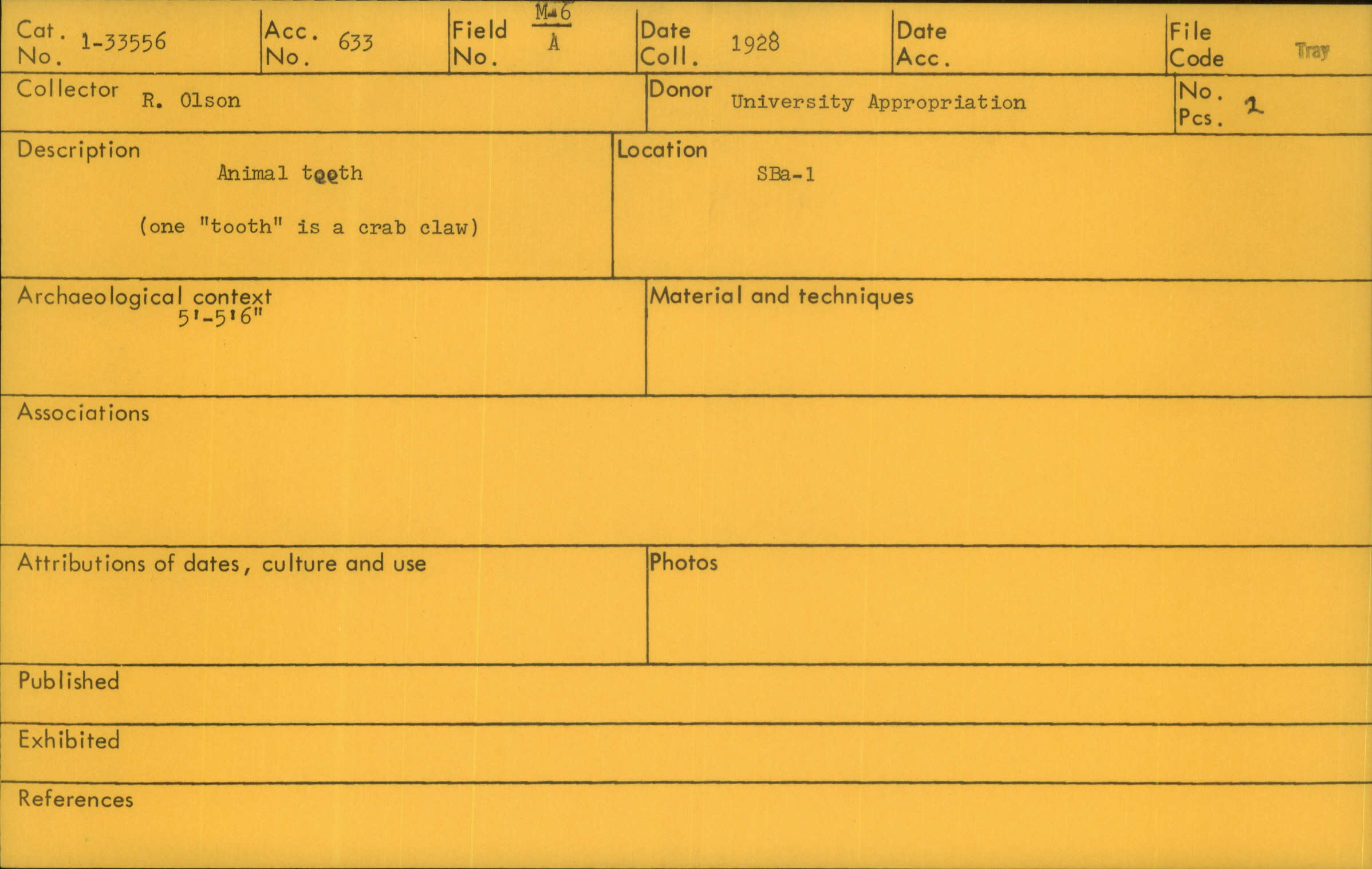 Cat. No. 1-33556

Acc. No. 633

Field No. $\frac{M-6}{A}$

Date Coll. 1928

Date Acc.

File Code Tray

Collector R. Olson

Donor University Appropriation

No. Pcs. 2

Description
Animal teeth

(one "tooth" is a crab claw)

Location
SBa-1

Archaeological context
5'-5'6"

Material and techniques

Associations

Attributions of dates, culture and use

Photos

Published

Exhibited

References